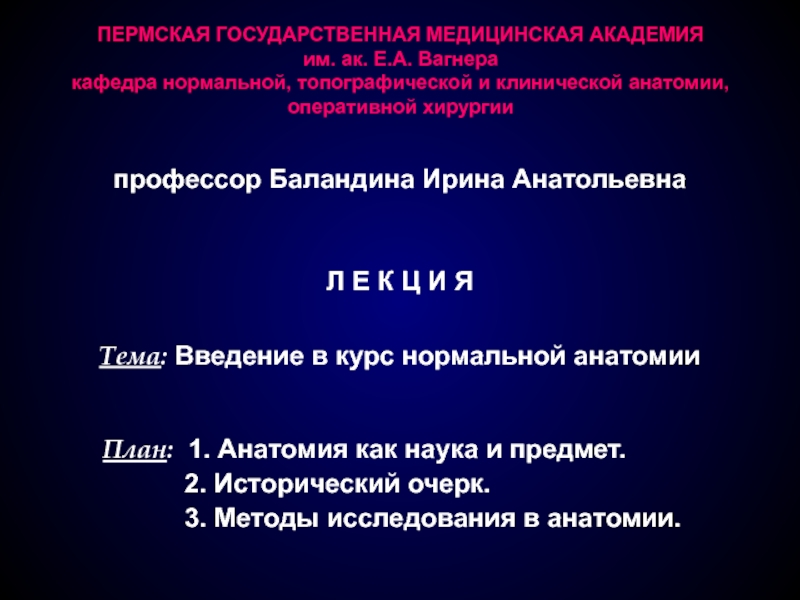 ПЕРМСКАЯ ГОСУДАРСТВЕННАЯ МЕДИЦИНСКАЯ АКАДЕМИЯ
им. ак. Е.А. Вагнера
кафедра нормальной, топографической и клинической анатомии, оперативной хирургии

профессор Баландина Ирина Анатольевна

Л Е К Ц И Я

Тема: Введение в курс нормальной анатомии

План: 1. Анатомия как наука и предмет.
2. Исторический очерк.
3. Методы исследования в анатомии.